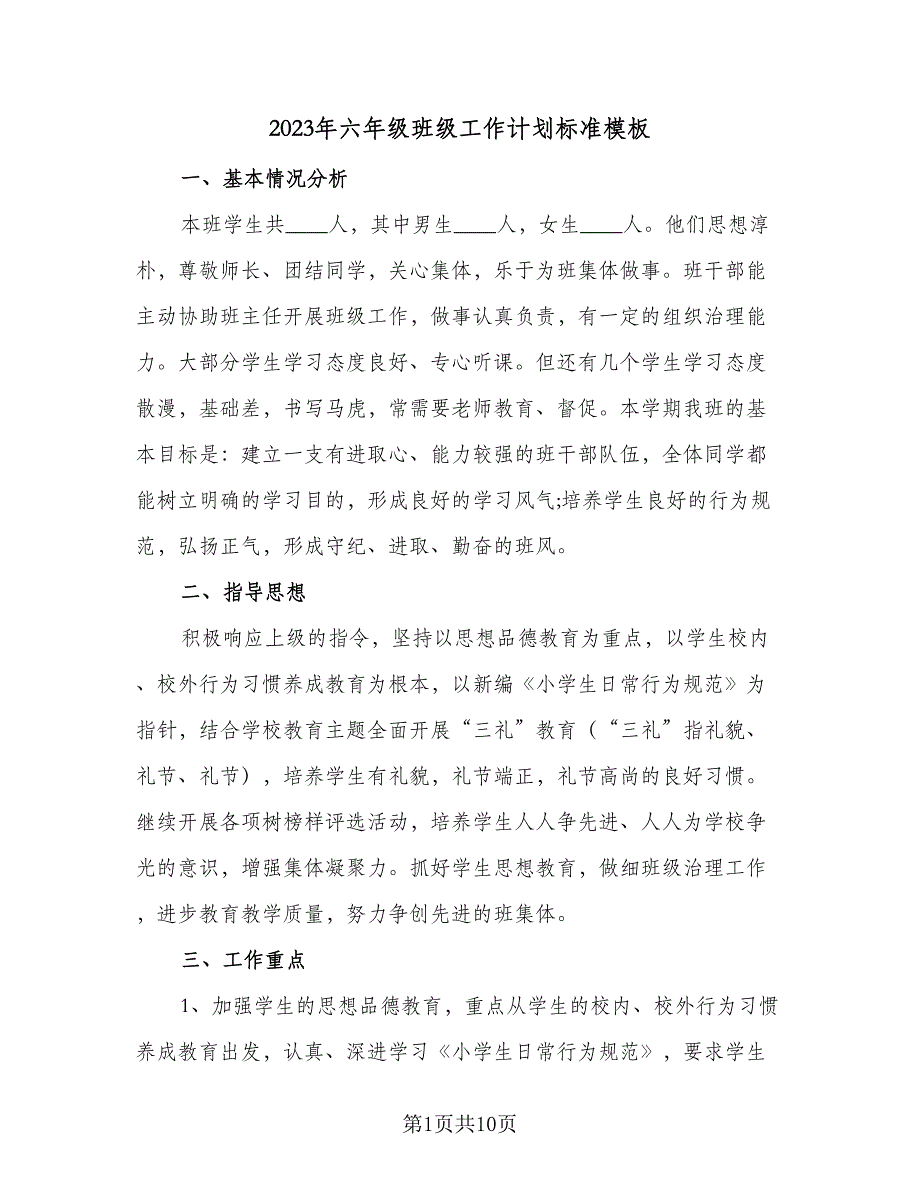 2023年六年级班级工作计划标准模板

一、基本情况分析

本班学生共____人，其中男生____人，女生____人。他们思想淳朴，尊敬师长、团结同学，关心集体，乐于为班集体做事。班干部能主动协助班主任开展班级工作，做事认真负责，有一定的组织治理能力。大部分学生学习态度良好、专心听课。但还有几个学生学习态度散漫，基础差，书写马虎，常需要老师教育、督促。本学期我班的基本目标是：建立一支有进取心、能力较强的班干部队伍，全体同学都能树立明确的学习目的，形成良好的学习风气;培养学生良好的行为规范，弘扬正气，形成守纪、进取、勤奋的班风。

二、指导思想

积极响应上级的指令，坚持以思想品德教育为重点，以学生校内、校外行为习惯养成教育为根本，以新编《小学生日常行为规范》为指针，结合学校教育主题全面开展“三礼”教育（“三礼”指礼貌、礼节、礼节），培养学生有礼貌，礼节端正，礼节高尚的良好习惯。继续开展各项树榜样评选活动，培养学生人人争先进、人人为学校争光的意识，增强集体凝聚力。抓好学生思想教育，做细班级治理工作，进步教育教学质量，努力争创先进的班集体。

三、工作重点

1、加强学生的思想品德教育，重点从学生的校内、校外行为习惯养成教育出发，认真、深进学习《小学生日常行为规范》，要求学生

第1页共10页